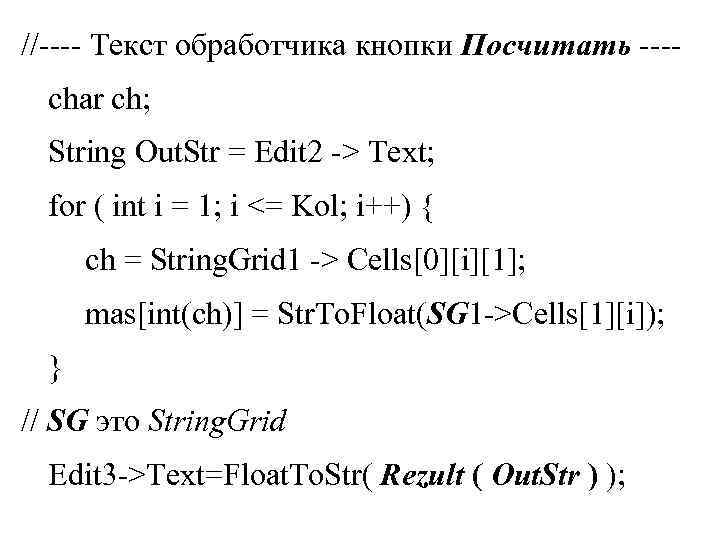 //---- Текст обработчика кнопки Посчитать ----

char ch;

String OutStr = Edit2 -> Text;

for ( int i = 1; i <= Kol; i++) {

ch = StringGrid1 -> Cells[0][i][1];

mas[int(ch)] = StrToFloat(SG1->Cells[1][i]);

}

// SG это StringGrid

Edit3->Text=FloatToStr( Rezult ( OutStr ) );